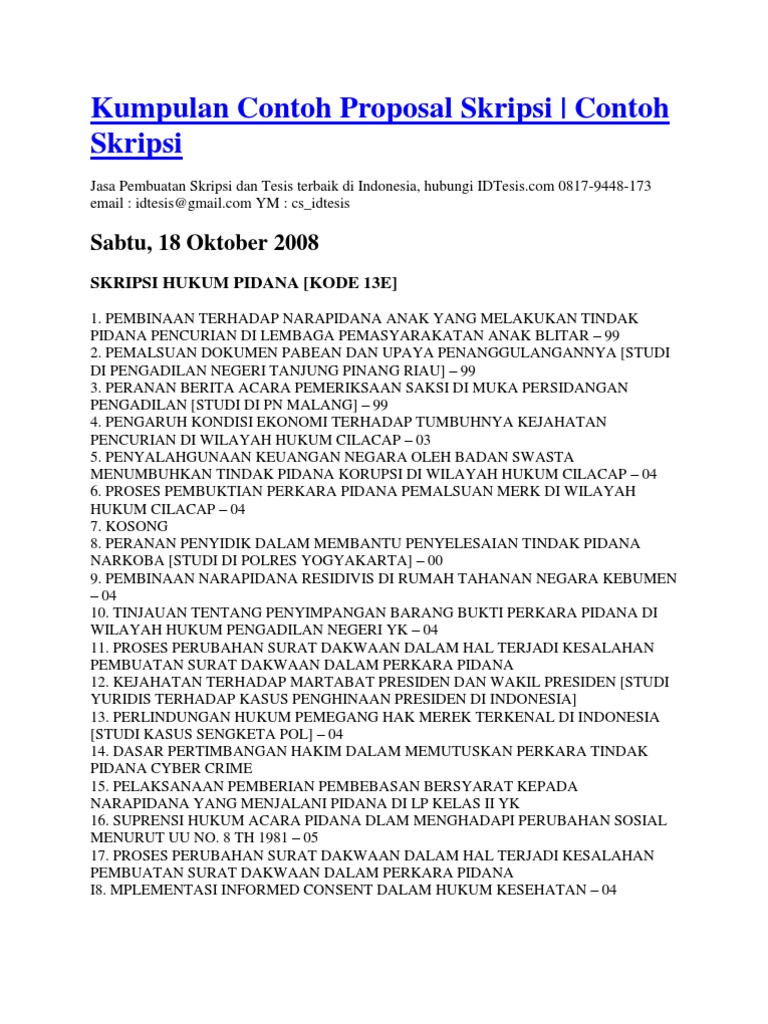 Kumpulan Contoh Proposal Skripsi | Contoh Skripsi

Jasa Pembuatan Skripsi dan Tesis terbaik di Indonesia, hubungi IDTesis.com 0817-9448-173 email : idtesis@gmail.com YM : cs_idtesis

Sabtu, 18 Oktober 2008

SKRIPSI HUKUM PIDANA [KODE 13E]

1. PEMBINAAN TERHADAP NARAPIDANA ANAK YANG MELAKUKAN TINDAK PIDANA PENCURIAN DI LEMBAGA PEMASYARAKATAN ANAK BLITAR – 99
2. PEMALSUAN DOKUMEN PABEAN DAN UPAYA PENANGGULANGANNYA [STUDI DI PENGADILAN NEGERI TANJUNG PINANG RIAU] – 99
3. PERANAN BERITA ACARA PEMERIKSAAN SAKSI DI MUKA PERSIDANGAN PENGADILAN [STUDI DI PN MALANG] – 99
4. PENGARUH KONDISI EKONOMI TERHADAP TUMBUHNYA KEJAHATAN PENCURIAN DI WILAYAH HUKUM CILACAP – 03
5. PENYALAHGUNAAN KEUANGAN NEGARA OLEH BADAN SWASTA MENUMBUHKAN TINDAK PIDANA KORUPSI DI WILAYAH HUKUM CILACAP – 04
6. PROSES PEMBUKTIAN PERKARA PIDANA PEMALSUAN MERK DI WILAYAH HUKUM CILACAP – 04
7. KOSONG
8. PERANAN PENYIDIK DALAM MEMBANTU PENYELESAIAN TINDAK PIDANA NARKOBA [STUDI DI POLRES YOGYAKARTA] – 00
9. PEMBINAAN NARAPIDANA RESIDIVIS DI RUMAH TAHANAN NEGARA KEBUMEN – 04
10. TINJAUAN TENTANG PENYIMPANGAN BARANG BUKTI PERKARA PIDANA DI WILAYAH HUKUM PENGADILAN NEGERI YK – 04
11. PROSES PERUBAHAN SURAT DAKWAAN DALAM HAL TERJADI KESALAHAN PEMBUATAN SURAT DAKWAAN DALAM PERKARA PIDANA
12. KEJAHATAN TERHADAP MARTABAT PRESIDEN DAN WAKIL PRESIDEN [STUDI YURIDIS TERHADAP KASUS PENGHINAAN PRESIDEN DI INDONESIA]
13. PERLINDUNGAN HUKUM PEMEGANG HAK MEREK TERKENAL DI INDONESIA [STUDI KASUS SENGKETA POL] – 04
14. DASAR PERTIMBANGAN HAKIM DALAM MEMUTUSKAN PERKARA TINDAK PIDANA CYBER CRIME
15. PELAKSANAAN PEMBERIAN PEMBEBASAN BERSYARAT KEPADA NARAPIDANA YANG MENJALANI PIDANA DI LP KELAS II YK
16. SUPRENSI HUKUM ACARA PIDANA DLAM MENGHADAPI PERUBAHAN SOSIAL MENURUT UU NO. 8 TH 1981 – 05
17. PROSES PERUBAHAN SURAT DAKWAAN DALAM HAL TERJADI KESALAHAN PEMBUATAN SURAT DAKWAAN DALAM PERKARA PIDANA
I8. MPLEMENTASI INFORMED CONSENT DALAM HUKUM KESEHATAN – 04